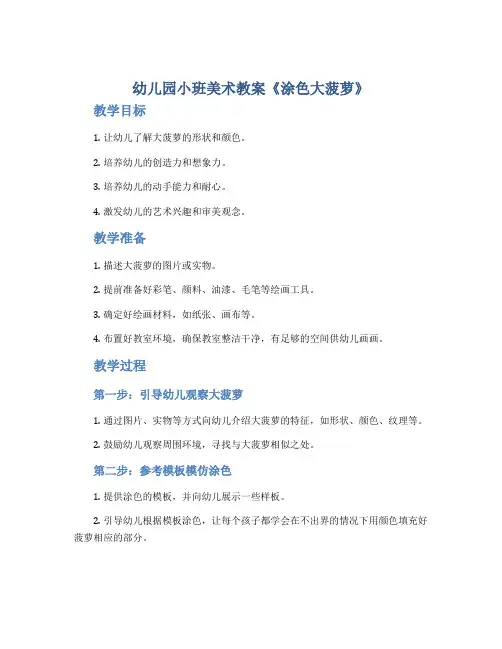 幼儿园小班美术教案《涂色大菠萝》

教学目标

1. 让幼儿了解大菠萝的形状和颜色。

2. 培养幼儿的创造力和想象力。

3. 培养幼儿的动手能力和耐心。

4. 激发幼儿的艺术兴趣和审美观念。

教学准备

1. 描述大菠萝的图片或实物。

2. 提前准备好彩笔、颜料、油漆、毛笔等绘画工具。

3. 确定好绘画材料，如纸张、画布等。

4. 布置好教室环境，确保教室整洁干净，有足够的空间供幼儿画画。

教学过程

第一步：引导幼儿观察大菠萝

1. 通过图片、实物等方式向幼儿介绍大菠萝的特征，如形状、颜色、纹理等。

2. 鼓励幼儿观察周围环境，寻找与大菠萝相似之处。

第二步：参考模板模仿涂色

1. 提供涂色的模板，并向幼儿展示一些样板。

2. 引导幼儿根据模板涂色，让每个孩子都学会在不出界的情况下用颜色填充好菠萝相应的部分。